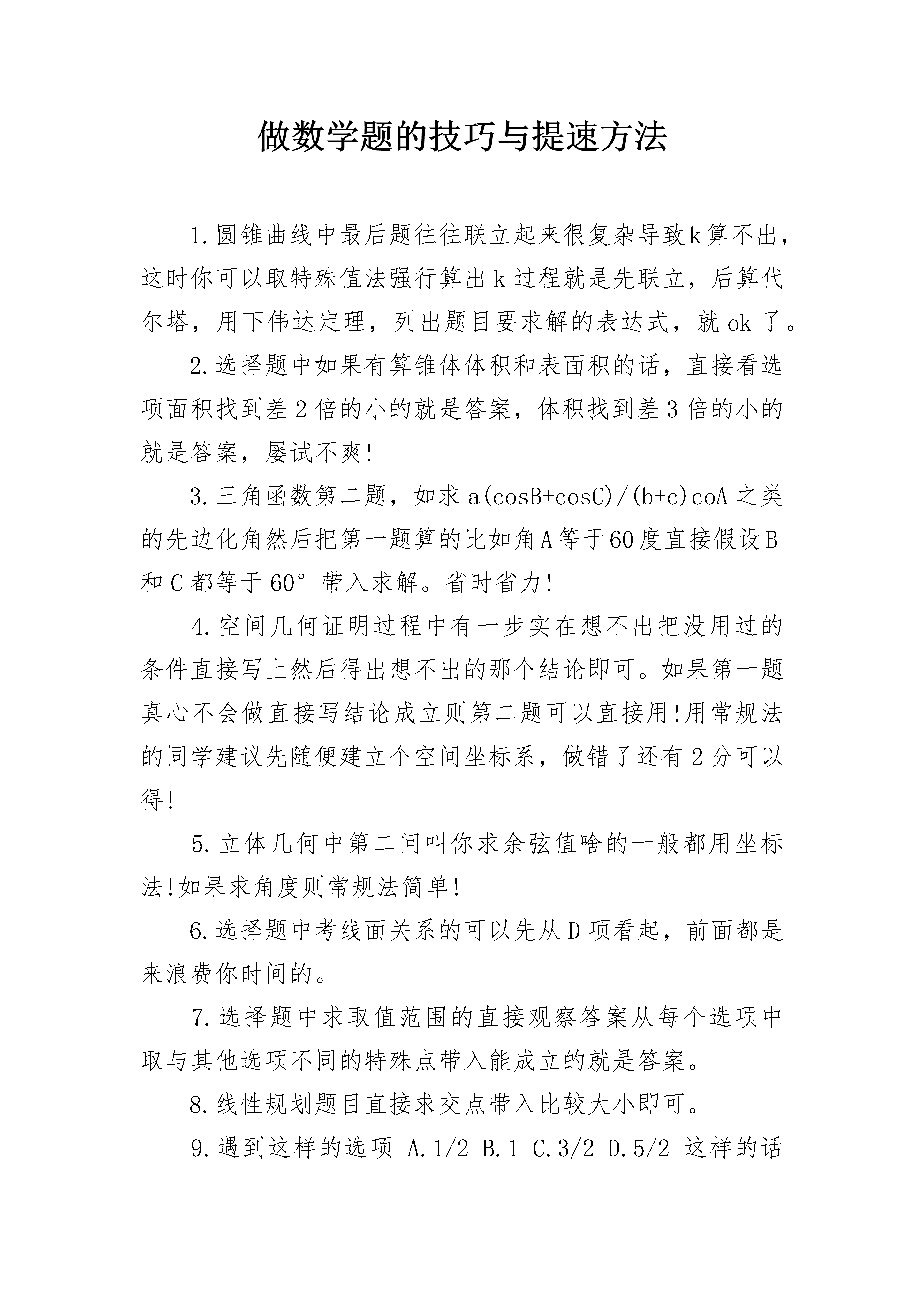 做数学题的技巧与提速方法

1.圆锥曲线中最后题往往联立起来很复杂导致k算不出，这时你可以取特殊值法强行算出k过程就是先联立，后算代尔塔，用下伟达定理，列出题目要求解的表达式，就ok了。

2.选择题中如果有算锥体体积和表面积的话，直接看选项面积找到差2倍的小的就是答案，体积找到差3倍的小的就是答案，屡试不爽!

3.三角函数第二题，如求a(cosB+cosC)/(b+c)coA之类的先边化角然后把第一题算的比如角A等于60度直接假设B和C都等于60°带入求解。省时省力!

4.空间几何证明过程中有一步实在想不出把没用过的条件直接写上然后得出想不出的那个结论即可。如果第一题真心不会做直接写结论成立则第二题可以直接用!用常规法的同学建议先随便建立个空间坐标系，做错了还有2分可以得!

5.立体几何中第二问叫你求余弦值啥的一般都用坐标法!如果求角度则常规法简单!

6.选择题中考线面关系的可以先从D项看起，前面都是来浪费你时间的。

7.选择题中求取值范围的直接观察答案从每个选项中取与其他选项不同的特殊点带入能成立的就是答案。

8.线性规划题目直接求交点带入比较大小即可。

9.遇到这样的选项 A.1/2 B.1 C.3/2 D.5/2 这样的话